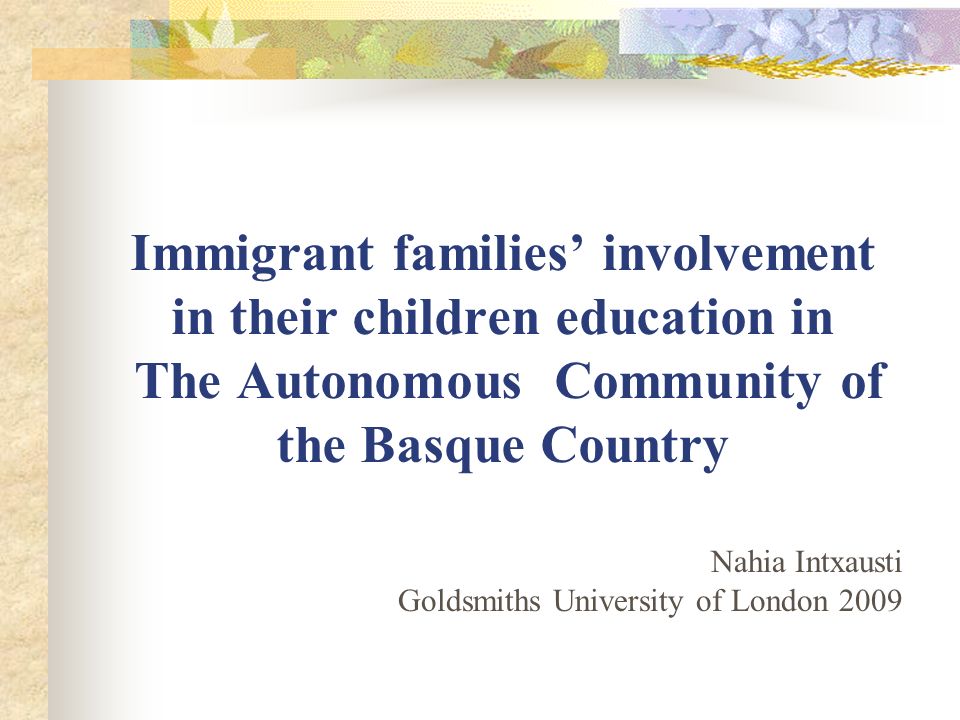 Immigrant families’ involvement in their children education in The Autonomous Community of the Basque Country

Nahia Intxausti
Goldsmiths University of London 2009